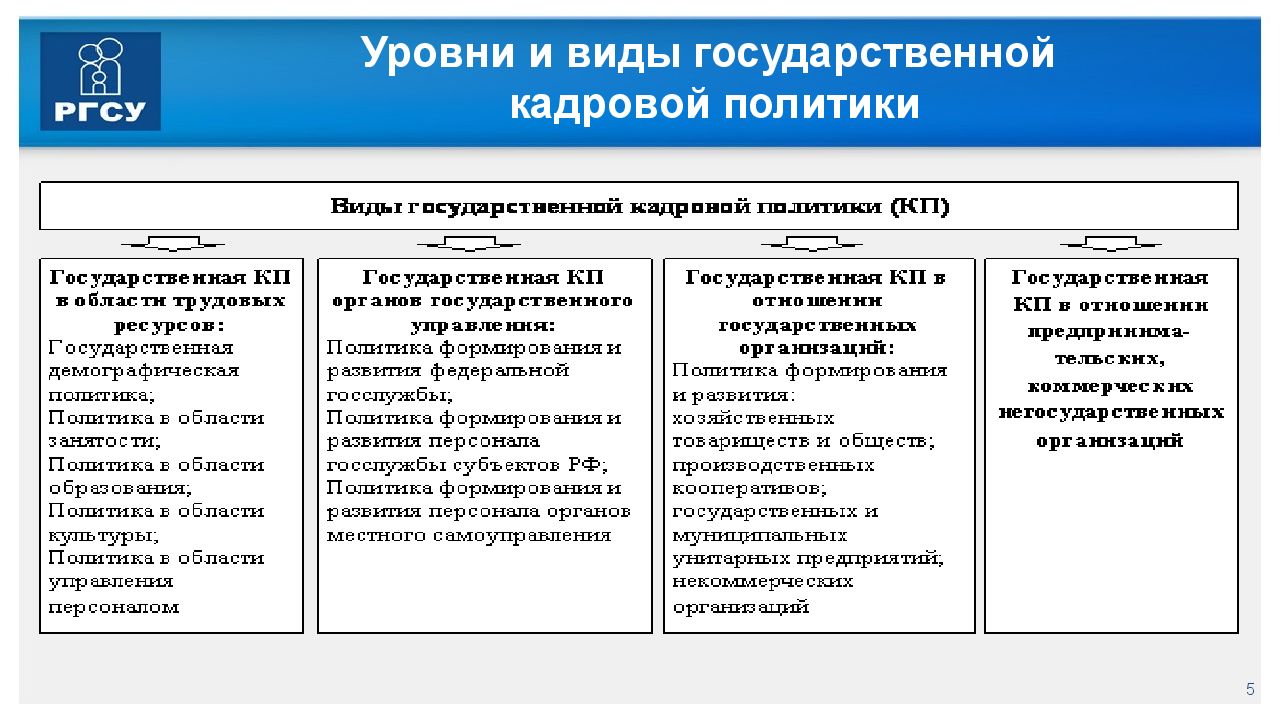 РГСУ

Уровни и виды государственной кадровой политики

Виды государственной кадровой политики (КП)

Государственная КП в области трудовых ресурсов:
Государственная демографическая политика;
Политика в области занятости;
Политика в области образования;
Политика в области культуры;
Политика в области управления персоналом

Государственная КП органов государственного управления:
Политика формирования и развития федеральной госслужбы;
Политика формирования и развития персонала госслужбы субъектов РФ;
Политика формирования и развития персонала органов местного самоуправления

Государственная КП в отношении государственных организаций:
Политика формирования и развития:
хозяйственных товариществ и обществ;
производственных кооперативов;
государственных и муниципальных унитарных предприятий;
некоммерческих организаций

Государственная КП в отношении предпринимательских, коммерческих негосударственных организаций

5